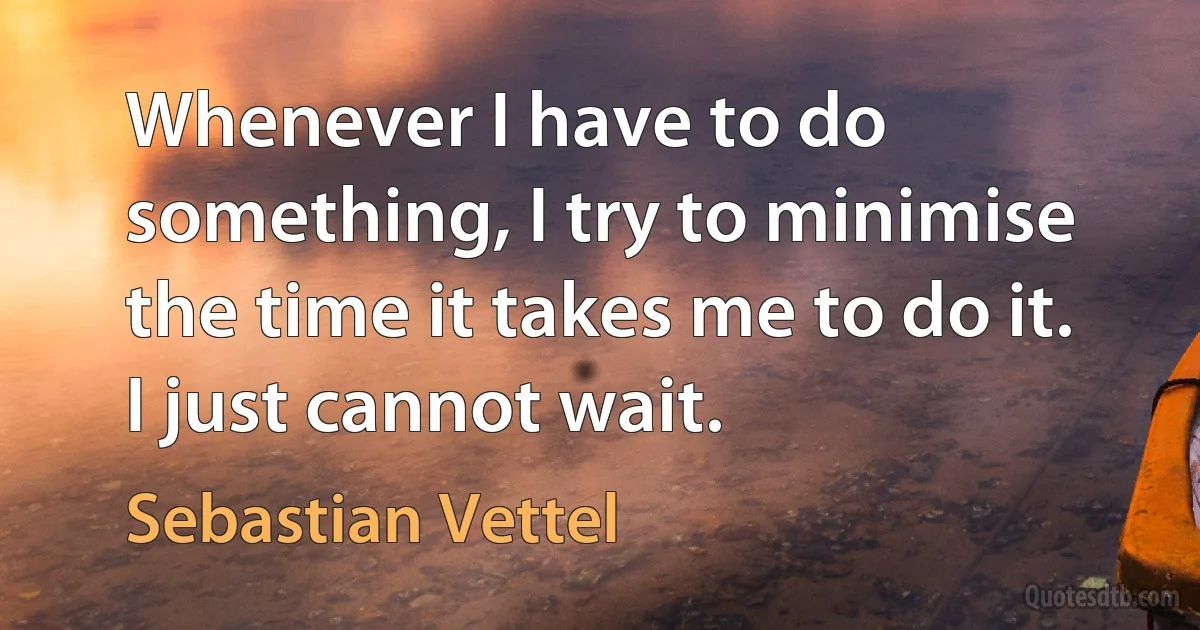 Whenever I have to do something, I try to minimise the time it takes me to do it. I just cannot wait.

Sebastian Vettel

Quotesdtb.com